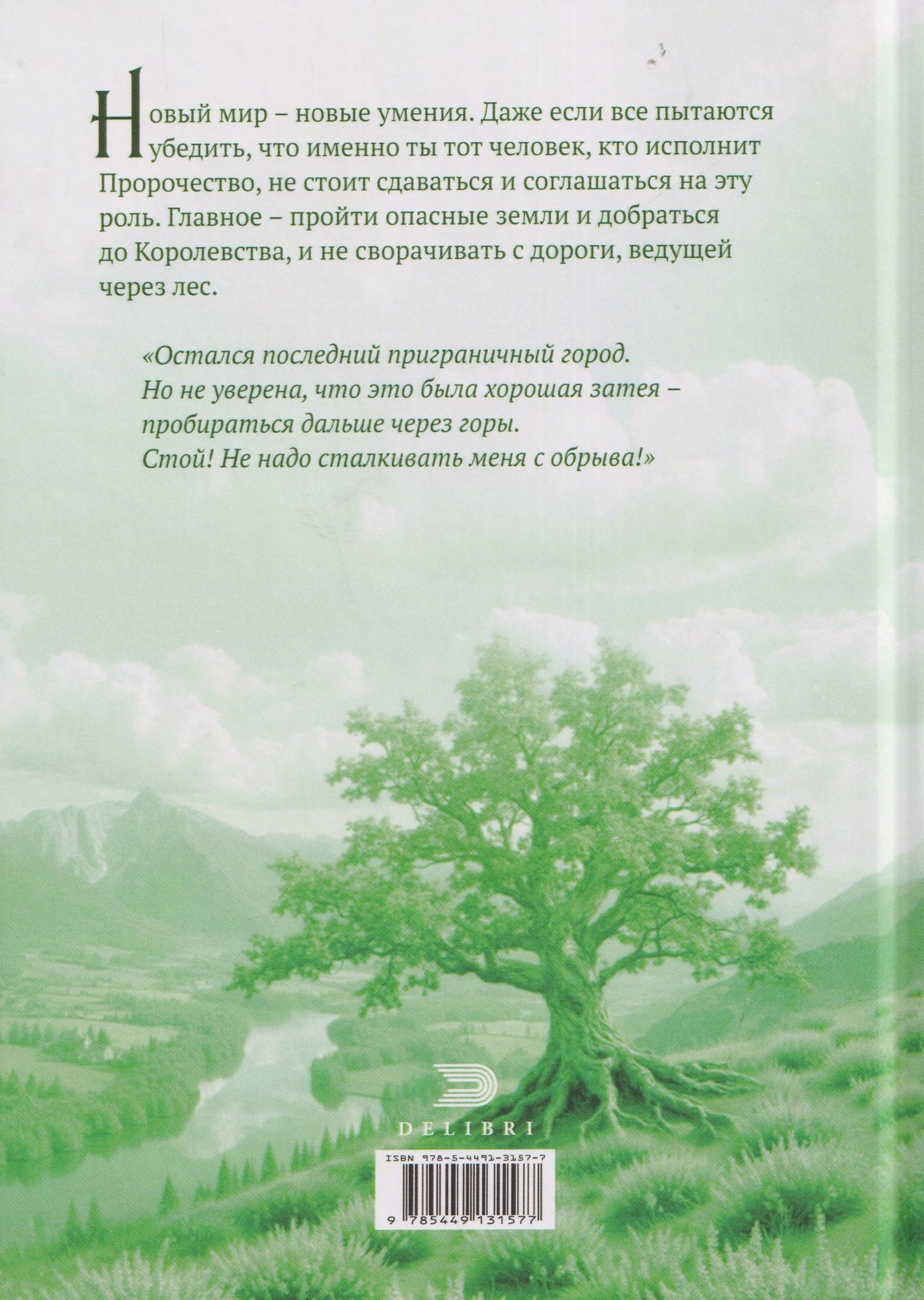 Новый мир – новые умения. Даже если все пытаются убедить, что именно ты тот человек, кто исполнит Пророчество, не стоит сдаваться и соглашаться на эту роль. Главное – пройти опасные земли и добраться до Королевства, и не сворачивать с дороги, ведущей через лес.

«Остался последний приграничный город. Но не уверена, что это была хорошая затея – пробираться дальше через горы. Стой! Не надо сталкивать меня с обрыва!»

DELIBRI

ISBN 978-5-4491-3157-7

9 785449 131577